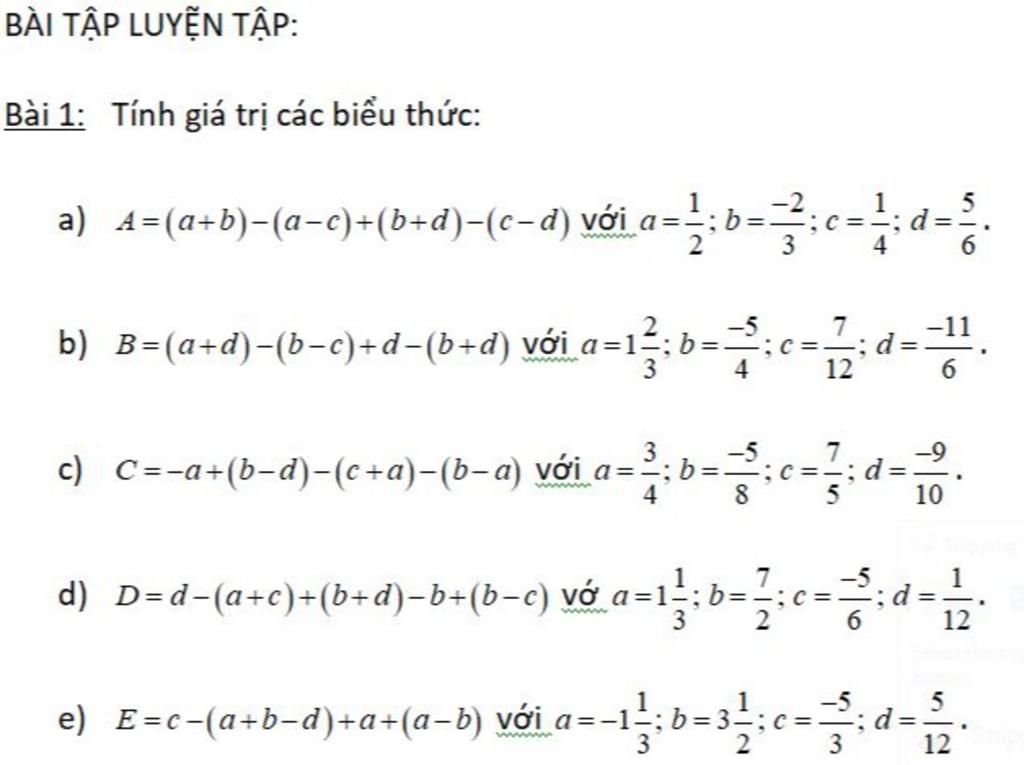 BÀI TẬP LUYỆN TẬP:

Bài 1: Tính giá trị các biểu thức:

a) $A=(a+b)-(a-c)+(b+d)-(c-d)$ với $a=\frac{1}{2}; b=\frac{-2}{3}; c=\frac{1}{4}; d=\frac{5}{6}$.

b) $B=(a+d)-(b-c)+d-(b+d)$ với $a=1\frac{2}{3}; b=\frac{-5}{4}; c=\frac{7}{12}; d=\frac{-11}{6}$.

c) $C=-a+(b-d)-(c+a)-(b-a)$ với $a=\frac{3}{4}; b=\frac{-5}{8}; c=\frac{7}{5}; d=\frac{-9}{10}$.

d) $D=d-(a+c)+(b+d)-b+(b-c)$ vớ $a=1\frac{1}{3}; b=\frac{7}{2}; c=\frac{-5}{6}; d=\frac{1}{12}$.

e) $E=c-(a+b-d)+a+(a-b)$ với $a=-1\frac{1}{3}; b=3\frac{1}{2}; c=\frac{-5}{3}; d=\frac{5}{12}$.